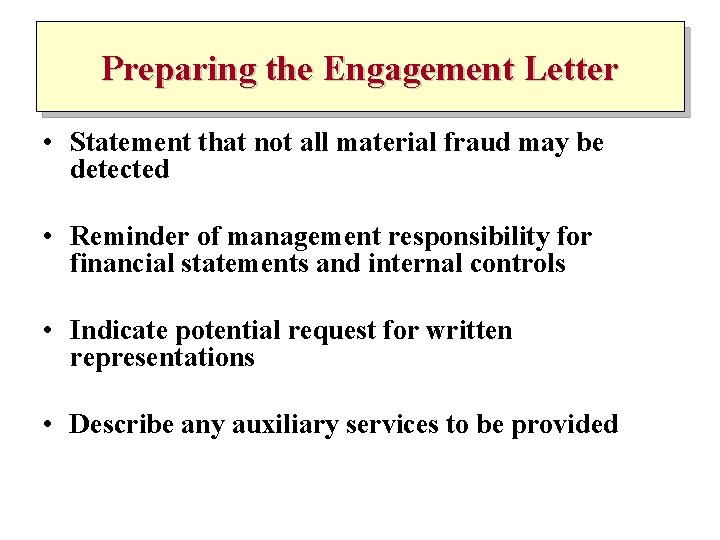 Preparing the Engagement Letter

• Statement that not all material fraud may be detected

• Reminder of management responsibility for financial statements and internal controls

• Indicate potential request for written representations

• Describe any auxiliary services to be provided